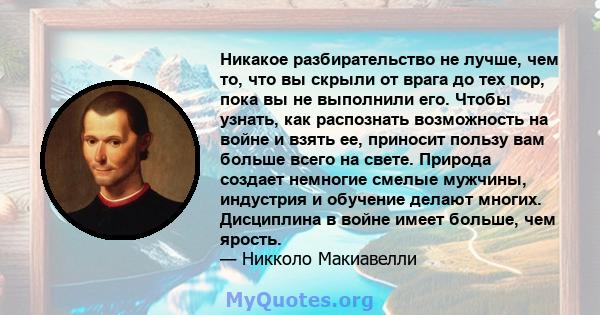 Никакое разбирательство не лучше, чем то, что вы скрыли от врага до тех пор, пока вы не выполнили его. Чтобы узнать, как распознать возможность на войне и взять ее, приносит пользу вам больше всего на свете. Природа создает немногие смелые мужчины, индустрия и обучение делают многих. Дисциплина в войне имеет больше, чем ярость.
— Никколо Макиавелли

MyQuotes.org